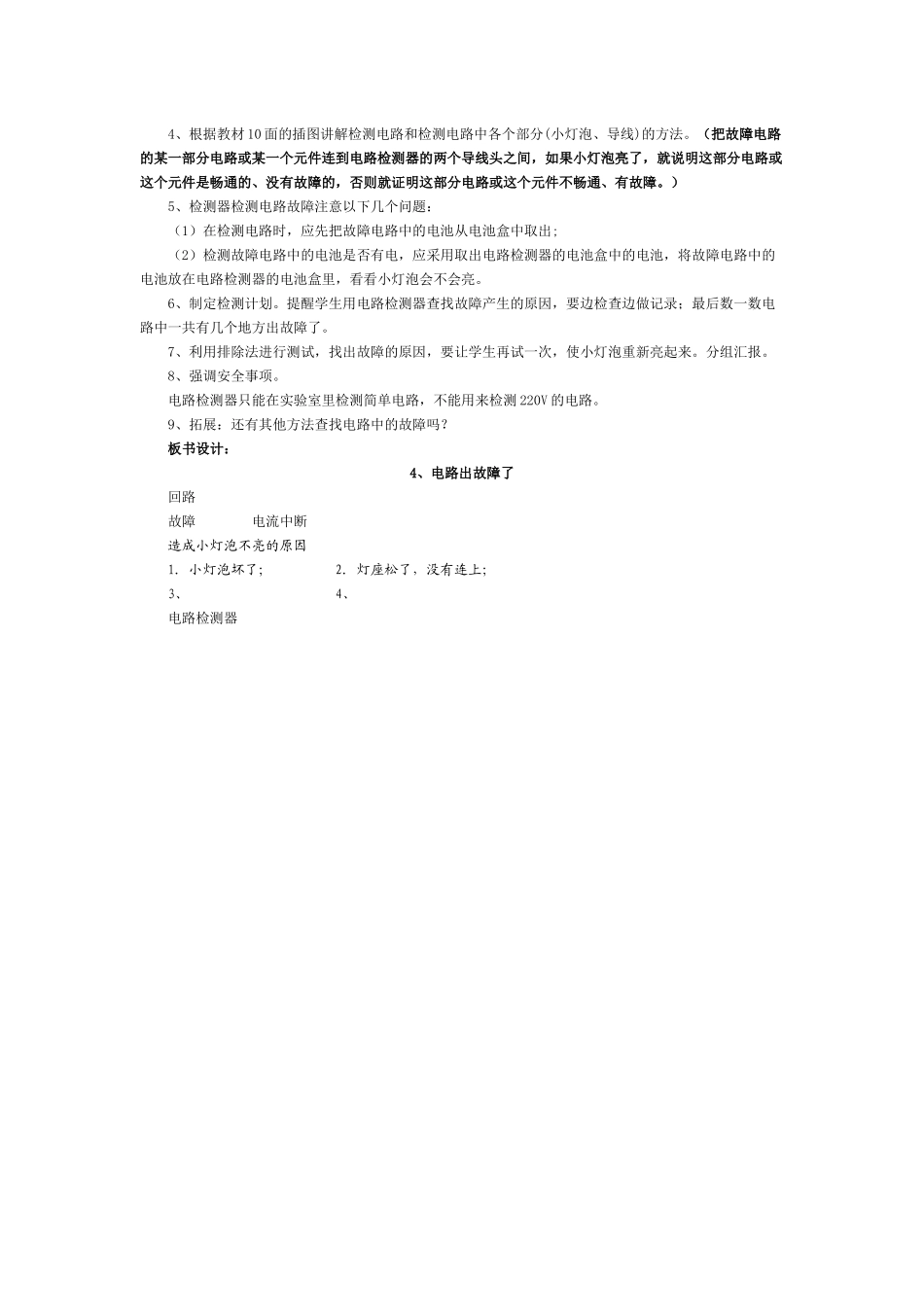 4、根据教材10面的插图讲解检测电路和检测电路中各个部分(小灯泡、导线)的方法。（把故障电路的某一部分电路或某一个元件连到电路检测器的两个导线头之间，如果小灯泡亮了，就说明这部分电路或这个元件是畅通的、没有故障的，否则就证明这部分电路或这个元件不畅通、有故障。）

5、检测器检测电路故障注意以下几个问题：

（1）在检测电路时，应先把故障电路中的电池从电池盒中取出;

（2）检测故障电路中的电池是否有电，应采用取出电路检测器的电池盒中的电池，将故障电路中的电池放在电路检测器的电池盒里，看看小灯泡会不会亮。

6、制定检测计划。提醒学生用电路检测器查找故障产生的原因，要边检查边做记录；最后数一数电路中一共有几个地方出故障了。

7、利用排除法进行测试，找出故障的原因，要让学生再试一次，使小灯泡重新亮起来。分组汇报。

8、强调安全事项。

电路检测器只能在实验室里检测简单电路，不能用来检测220V的电路。

9、拓展：还有其他方法查找电路中的故障吗？

板书设计：

4、电路出故障了

回路

故障　　电流中断

造成小灯泡不亮的原因

1. 小灯泡坏了;　　2. 灯座松了，没有连上;

3、　　4、

电路检测器